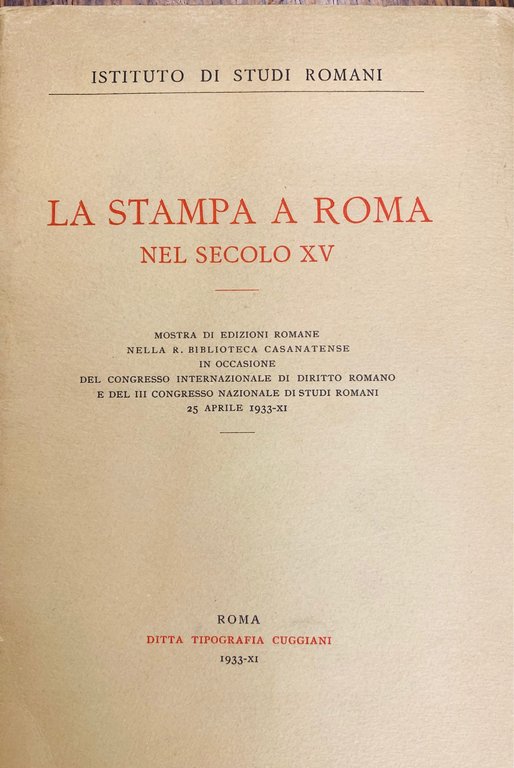 ISTITUTO DI STUDI ROMANI

LA STAMPA A ROMA
NEL SECOLO XV

MOSTRA DI EDIZIONI ROMANE
NELLA R. BIBLIOTECA CASANATENSE
IN OCCASIONE
DEL CONGRESSO INTERNAZIONALE DI DIRITTO ROMANO
E DEL III CONGRESSO NAZIONALE DI STUDI ROMANI
25 APRILE 1933-XI

ROMA
DITTA TIPOGRAFIA CUGGIANI
1933-XI